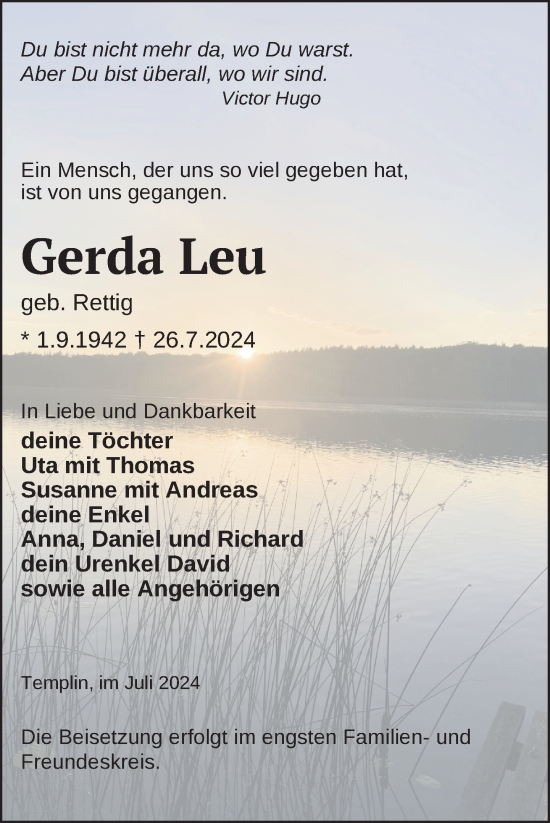 Du bist nicht mehr da, wo Du warst.
Aber Du bist überall, wo wir sind.
Victor Hugo

Ein Mensch, der uns so viel gegeben hat, ist von uns gegangen.

Gerda Leu

geb. Rettig

* 1.9.1942 † 26.7.2024

In Liebe und Dankbarkeit
deine Töchter
Uta mit Thomas
Susanne mit Andreas
deine Enkel
Anna, Daniel und Richard
dein Urenkel David
sowie alle Angehörigen

Templin, im Juli 2024

Die Beisetzung erfolgt im engsten Familien- und Freundeskreis.